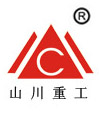 ®
C
山川重工